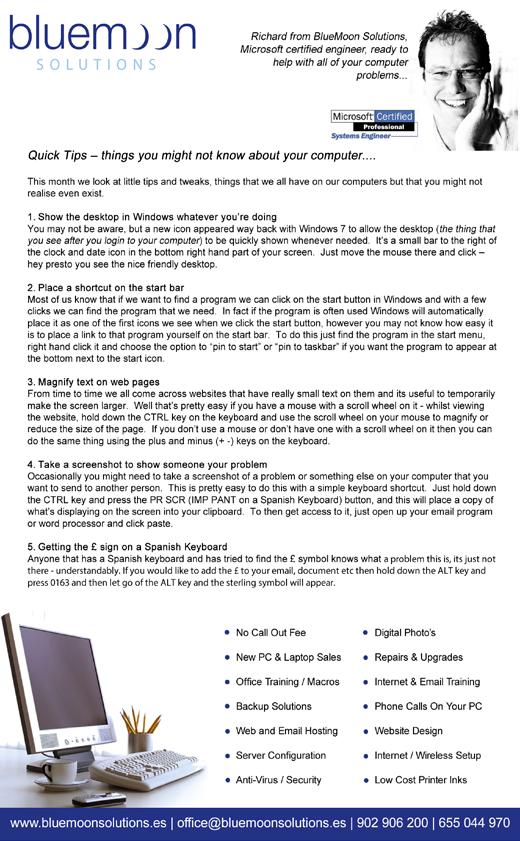 bluemoon
SOLUTIONS

Richard from BlueMoon Solutions, Microsoft certified engineer, ready to help with all of your computer problems...

Microsoft Certified
Professional
Systems Engineer

Quick Tips – things you might not know about your computer....

This month we look at little tips and tweaks, things that we all have on our computers but that you might not realise even exist.

1. Show the desktop in Windows whatever you're doing
You may not be aware, but a new icon appeared way back with Windows 7 to allow the desktop (the thing that you see after you login to your computer) to be quickly shown whenever needed. It's a small bar to the right of the clock and date icon in the bottom right hand part of your screen. Just move the mouse there and click – hey presto you see the nice friendly desktop.

2. Place a shortcut on the start bar
Most of us know that if we want to find a program we can click on the start button in Windows and with a few clicks we can find the program that we need. In fact if the program is often used Windows will automatically place it as one of the first icons we see when we click the start button, however you may not know how easy it is to place a link to that program yourself on the start bar. To do this just find the program in the start menu, right hand click it and choose the option to "pin to start" or "pin to taskbar" if you want the program to appear at the bottom next to the start icon.

3. Magnify text on web pages
From time to time we all come across websites that have really small text on them and its useful to temporarily make the screen larger. Well that's pretty easy if you have a mouse with a scroll wheel on it - whilst viewing the website, hold down the CTRL key on the keyboard and use the scroll wheel on your mouse to magnify or reduce the size of the page. If you don't use a mouse or don't have one with a scroll wheel on it then you can do the same thing using the plus and minus (+ -) keys on the keyboard.

4. Take a screenshot to show someone your problem
Occasionally you might need to take a screenshot of a problem or something else on your computer that you want to send to another person. This is pretty easy to do this with a simple keyboard shortcut. Just hold down the CTRL key and press the PR SCR (IMP PANT on a Spanish Keyboard) button, and this will place a copy of what's displaying on the screen into your clipboard. To then get access to it, just open up your email program or word processor and click paste.

5. Getting the £ sign on a Spanish Keyboard
Anyone that has a Spanish keyboard and has tried to find the £ symbol knows what a problem this is, its just not there - understandably. If you would like to add the £ to your email, document etc then hold down the ALT key and press 0163 and then let go of the ALT key and the sterling symbol will appear.

• No Call Out Fee
• New PC & Laptop Sales
• Office Training / Macros
• Backup Solutions
• Web and Email Hosting
• Server Configuration
• Anti-Virus / Security
• Digital Photo's
• Repairs & Upgrades
• Internet & Email Training
• Phone Calls On Your PC
• Website Design
• Internet / Wireless Setup
• Low Cost Printer Inks

www.bluemoonsolutions.es | office@bluemoonsolutions.es | 902 906 200 | 655 044 970